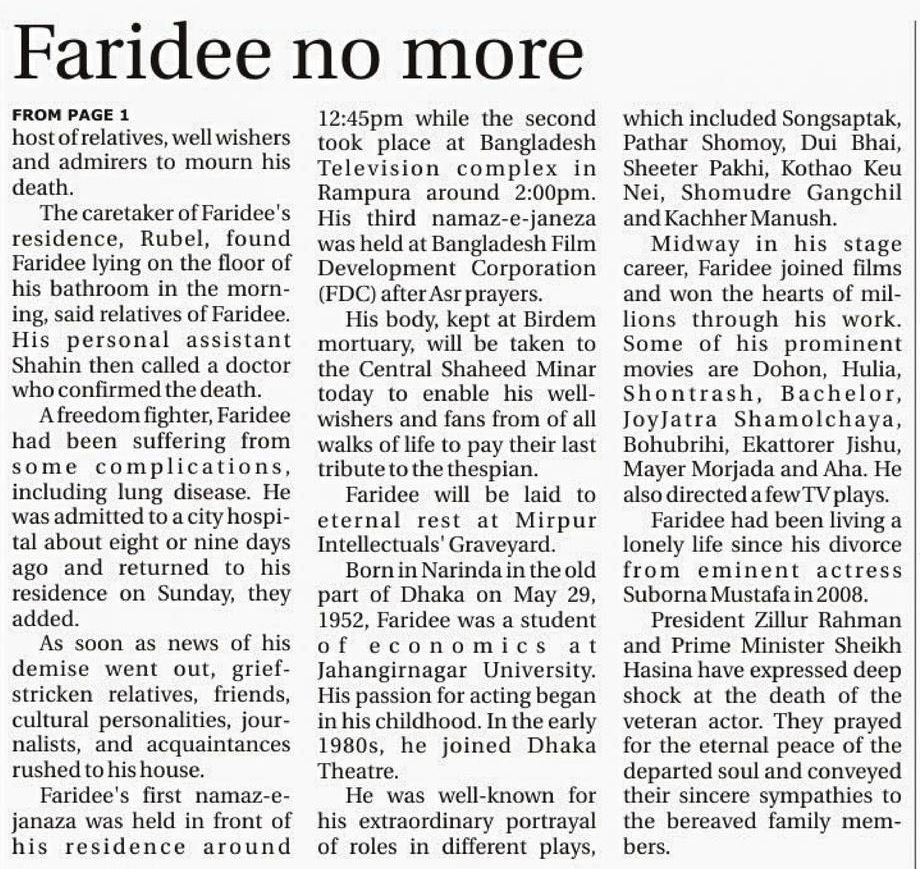 Faridee no more

FROM PAGE 1
host of relatives, well wishers and admirers to mourn his death.

The caretaker of Faridee's residence, Rubel, found Faridee lying on the floor of his bathroom in the morning, said relatives of Faridee. His personal assistant Shahin then called a doctor who confirmed the death.

A freedom fighter, Faridee had been suffering from some complications, including lung disease. He was admitted to a city hospital about eight or nine days ago and returned to his residence on Sunday, they added.

As soon as news of his demise went out, grief-stricken relatives, friends, cultural personalities, journalists, and acquaintances rushed to his house.

Faridee's first namaz-e-janaza was held in front of his residence around 12:45pm while the second took place at Bangladesh Television complex in Rampura around 2:00pm. His third namaz-e-janeza was held at Bangladesh Film Development Corporation (FDC) after Asr prayers.

His body, kept at Birdem mortuary, will be taken to the Central Shaheed Minar today to enable his well-wishers and fans from of all walks of life to pay their last tribute to the thespian.

Faridee will be laid to eternal rest at Mirpur Intellectuals' Graveyard.

Born in Narinda in the old part of Dhaka on May 29, 1952, Faridee was a student of economics at Jahangirnagar University. His passion for acting began in his childhood. In the early 1980s, he joined Dhaka Theatre.

He was well-known for his extraordinary portrayal of roles in different plays, which included Songsaptak, Pathar Shomoy, Dui Bhai, Sheeter Pakhi, Kothao Keu Nei, Shomudre Gangchil and Kachher Manush.

Midway in his stage career, Faridee joined films and won the hearts of millions through his work. Some of his prominent movies are Dohon, Hulia, Shontrash, Bachelor, JoyJatra Shamolchaya, Bohubrihi, Ekattorer Jishu, Mayer Morjada and Aha. He also directed a few TV plays.

Faridee had been living a lonely life since his divorce from eminent actress Suborna Mustafa in 2008.

President Zillur Rahman and Prime Minister Sheikh Hasina have expressed deep shock at the death of the veteran actor. They prayed for the eternal peace of the departed soul and conveyed their sincere sympathies to the bereaved family members.